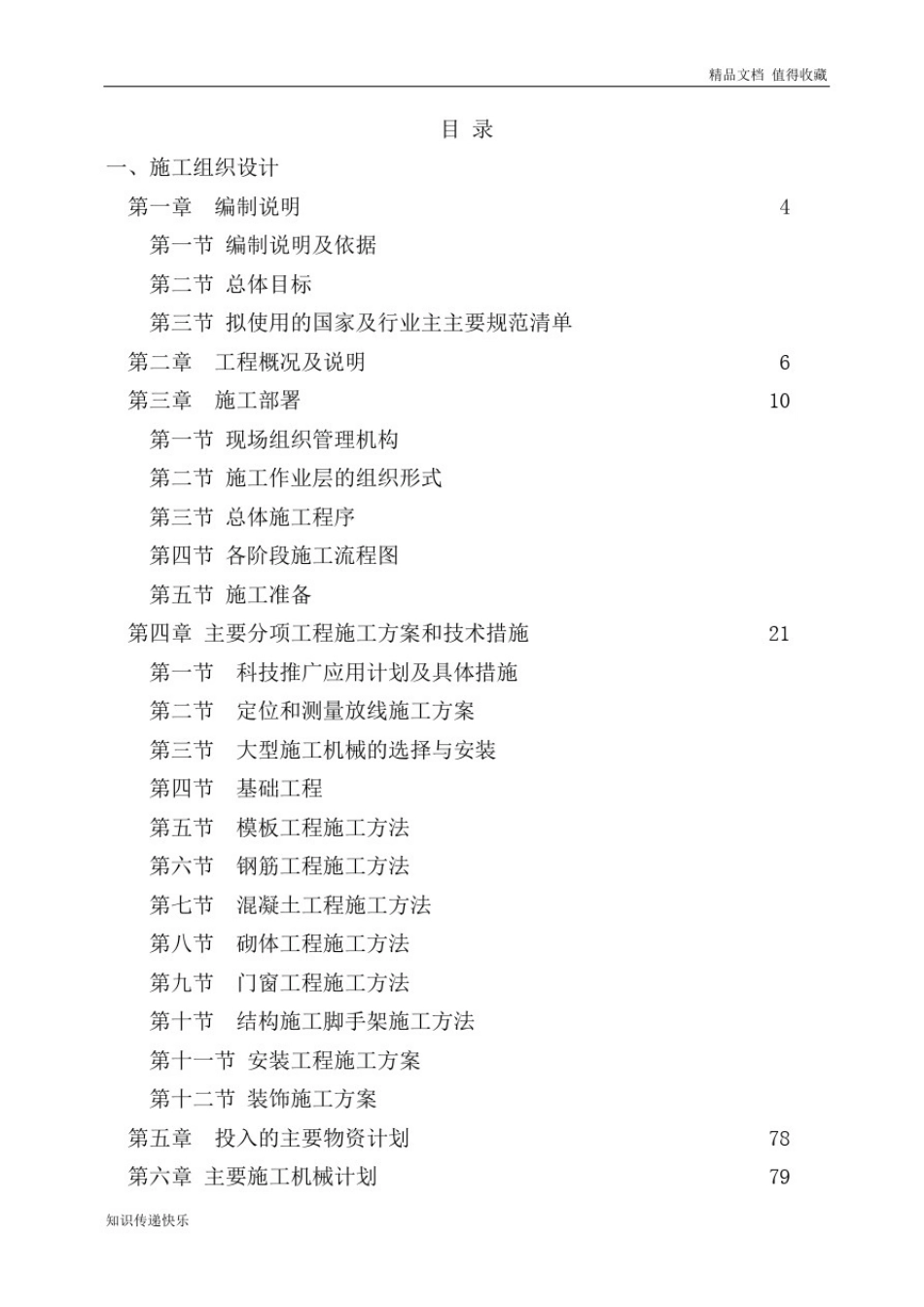 精品文档 值得收藏

目 录

一、施工组织设计

第一章 编制说明 4

第一节 编制说明及依据

第二节 总体目标

第三节 拟使用的国家及行业主主要规范清单

第二章 工程概况及说明 6

第三章 施工部署 10

第一节 现场组织管理机构

第二节 施工作业层的组织形式

第三节 总体施工程序

第四节 各阶段施工流程图

第五节 施工准备

第四章 主要分项工程施工方案和技术措施 21

第一节 科技推广应用计划及具体措施

第二节 定位和测量放线施工方案

第三节 大型施工机械的选择与安装

第四节 基础工程

第五节 模板工程施工方法

第六节 钢筋工程施工方法

第七节 混凝土工程施工方法

第八节 砌体工程施工方法

第九节 门窗工程施工方法

第十节 结构施工脚手架施工方法

第十一节 安装工程施工方案

第十二节 装饰施工方案

第五章 投入的主要物资计划 78

第六章 主要施工机械计划 79

知识传递快乐